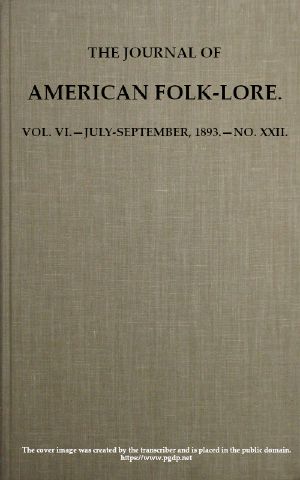 THE JOURNAL OF

AMERICAN FOLK-LORE.

VOL. VI.—JULY-SEPTEMBER, 1893.—NO. XXII.

The cover image was created by the transcriber and is placed in the public domain. https://www.pgdp.net